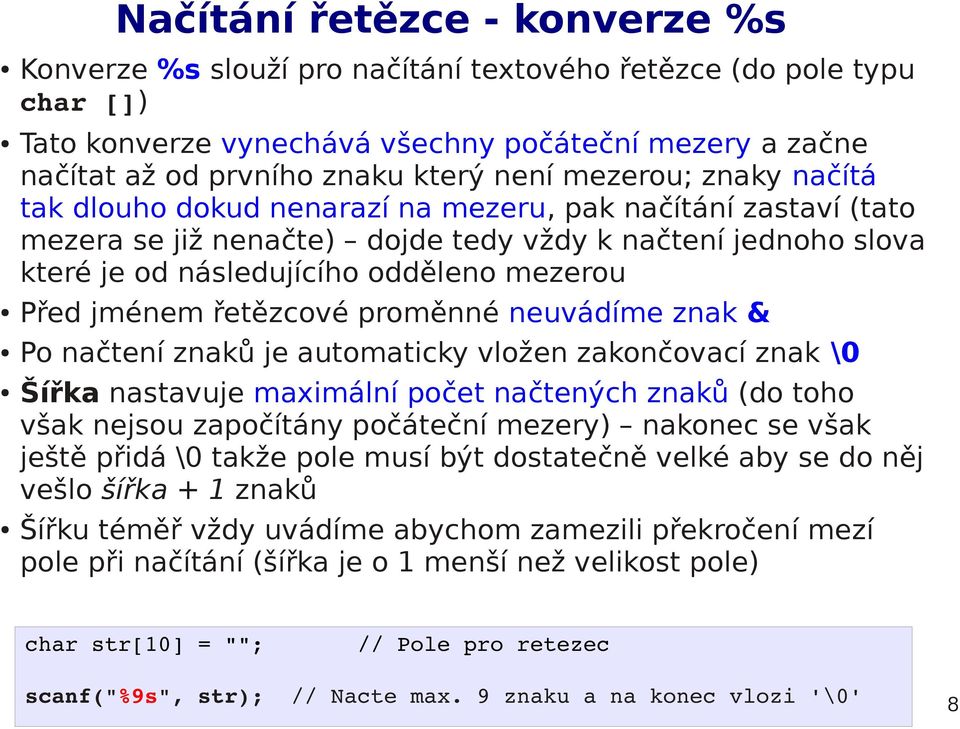 Načítání řetězce - konverze %s

• Konverze %s slouží pro načítání textového řetězce (do pole typu char [])

• Tato konverze vynechává všechny počáteční mezery a začne načítat až od prvního znaku který není mezerou; znaky načítá tak dlouho dokud nenarazí na mezeru, pak načítání zastaví (tato mezera se již nenačte) – dojde tedy vždy k načtení jednoho slova které je od následujícího odděleno mezerou

• Před jménem řetězcové proměnné neuvádíme znak &

• Po načtení znaků je automaticky vložen zakončovací znak \0

• Šířka nastavuje maximální počet načtených znaků (do toho však nejsou započítány počáteční mezery) – nakonec se však ještě přidá \0 takže pole musí být dostatečně velké aby se do něj vešlo šířka + 1 znaků

• Šířku téměř vždy uvádíme abychom zamezili překročení mezí pole při načítání (šířka je o 1 menší než velikost pole)

char str[10] = "";        // Pole pro retezec

scanf("%9s", str);  // Nacte max. 9 znaku a na konec vlozi '\0'

8